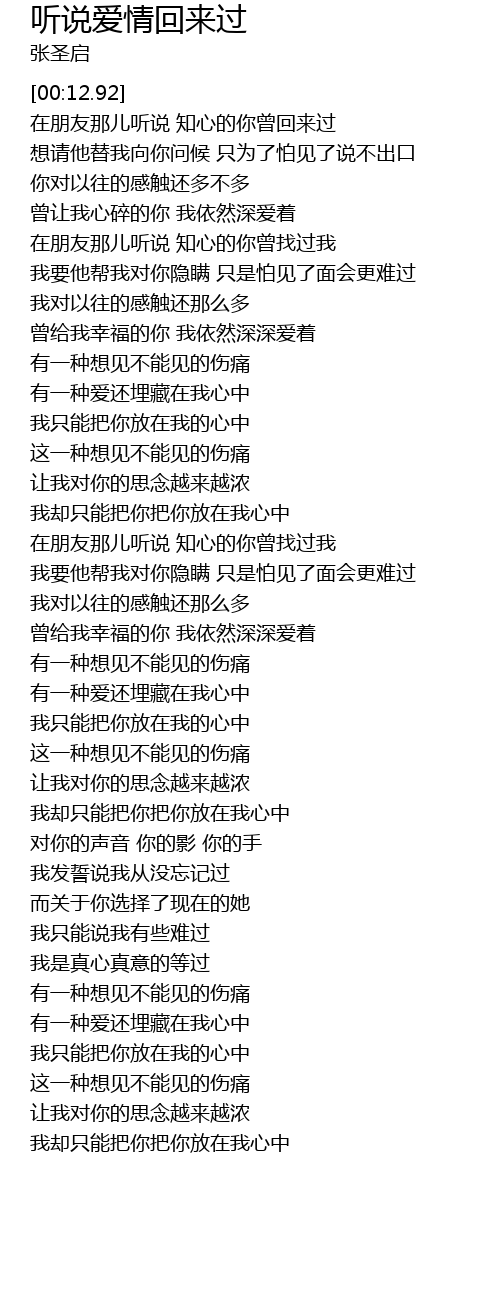 听说爱情回来过
张圣启

[00:12.92]
在朋友那儿听说 知心的你曾回来过
想请他替我向你问候 只为了怕见了说不出口
你对以往的感触还多不多
曾让我心碎的你 我依然深爱着
在朋友那儿听说 知心的你曾找过我
我要他帮我对你隐瞒 只是怕见了面会更难过
我对以往的感触还那么多
曾给我幸福的你 我依然深深爱着
有一种想见不能见的伤痛
有一种爱还埋藏在我心中
我只能把你放在我的心中
这一种想见不能见的伤痛
让我对你的思念越来越浓
我却只能把你把你放在我心中
在朋友那儿听说 知心的你曾找过我
我要他帮我对你隐瞒 只是怕见了面会更难过
我对以往的感触还那么多
曾给我幸福的你 我依然深深爱着
有一种想见不能见的伤痛
有一种爱还埋藏在我心中
我只能把你放在我的心中
这一种想见不能见的伤痛
让我对你的思念越来越浓
我却只能把你把你放在我心中
对你的声音 你的影 你的手
我发誓说我从没忘记过
而关于你选择了现在的她
我只能说我有些难过
我是真心真意的等过
有一种想见不能见的伤痛
有一种爱还埋藏在我心中
我只能把你放在我的心中
这一种想见不能见的伤痛
让我对你的思念越来越浓
我却只能把你把你放在我心中